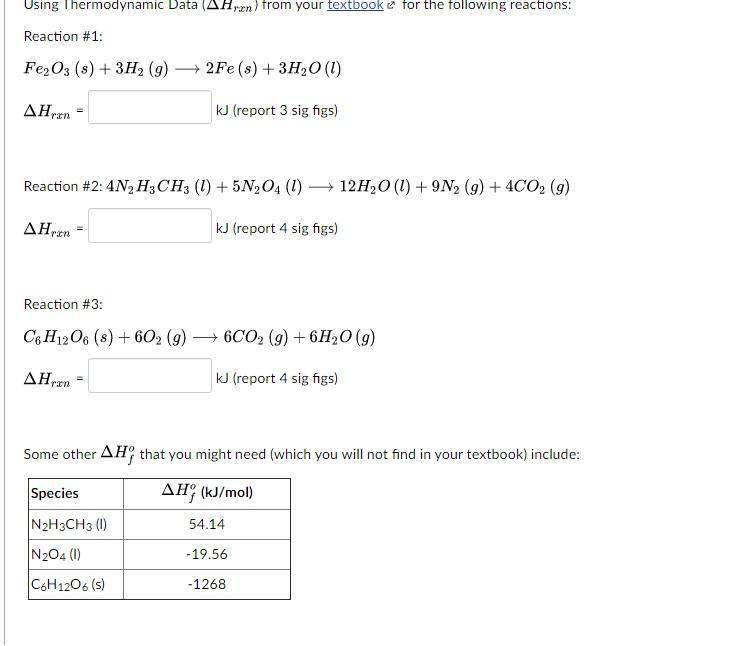 Using Thermodynamic Data ($\Delta H_{rxn}$) from your textbook for the following reactions:

Reaction #1:

$Fe_2O_3\,(s) + 3H_2\,(g) \longrightarrow 2Fe\,(s) + 3H_2O\,(l)$

$\Delta H_{rxn}$ = kJ (report 3 sig figs)

Reaction #2: $4N_2H_3CH_3\,(l) + 5N_2O_4\,(l) \longrightarrow 12H_2O\,(l) + 9N_2\,(g) + 4CO_2\,(g)$

$\Delta H_{rxn}$ = kJ (report 4 sig figs)

Reaction #3:

$C_6H_{12}O_6\,(s) + 6O_2\,(g) \longrightarrow 6CO_2\,(g) + 6H_2O\,(g)$

$\Delta H_{rxn}$ = kJ (report 4 sig figs)

Some other $\Delta H_f^o$ that you might need (which you will not find in your textbook) include:

| Species | $\Delta H_f^o$ (kJ/mol) |
|---|---|
| $N_2H_3CH_3$ (l) | 54.14 |
| $N_2O_4$ (l) | -19.56 |
| $C_6H_{12}O_6$ (s) | -1268 |